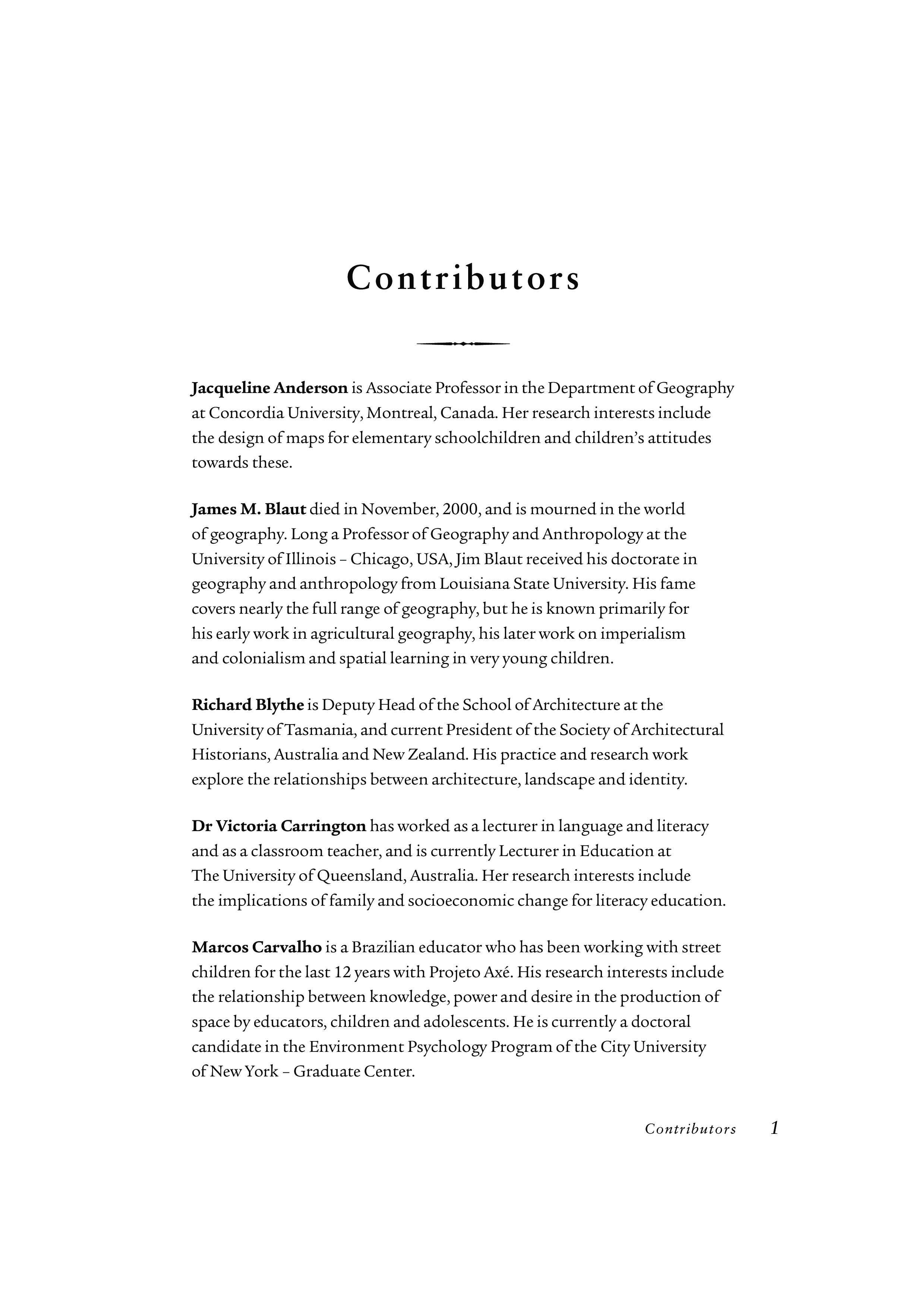 Contributors

Jacqueline Anderson is Associate Professor in the Department of Geography at Concordia University, Montreal, Canada. Her research interests include the design of maps for elementary schoolchildren and children's attitudes towards these.

James M. Blaut died in November, 2000, and is mourned in the world of geography. Long a Professor of Geography and Anthropology at the University of Illinois – Chicago, USA, Jim Blaut received his doctorate in geography and anthropology from Louisiana State University. His fame covers nearly the full range of geography, but he is known primarily for his early work in agricultural geography, his later work on imperialism and colonialism and spatial learning in very young children.

Richard Blythe is Deputy Head of the School of Architecture at the University of Tasmania, and current President of the Society of Architectural Historians, Australia and New Zealand. His practice and research work explore the relationships between architecture, landscape and identity.

Dr Victoria Carrington has worked as a lecturer in language and literacy and as a classroom teacher, and is currently Lecturer in Education at The University of Queensland, Australia. Her research interests include the implications of family and socioeconomic change for literacy education.

Marcos Carvalho is a Brazilian educator who has been working with street children for the last 12 years with Projeto Axé. His research interests include the relationship between knowledge, power and desire in the production of space by educators, children and adolescents. He is currently a doctoral candidate in the Environment Psychology Program of the City University of New York – Graduate Center.

Contributors 1